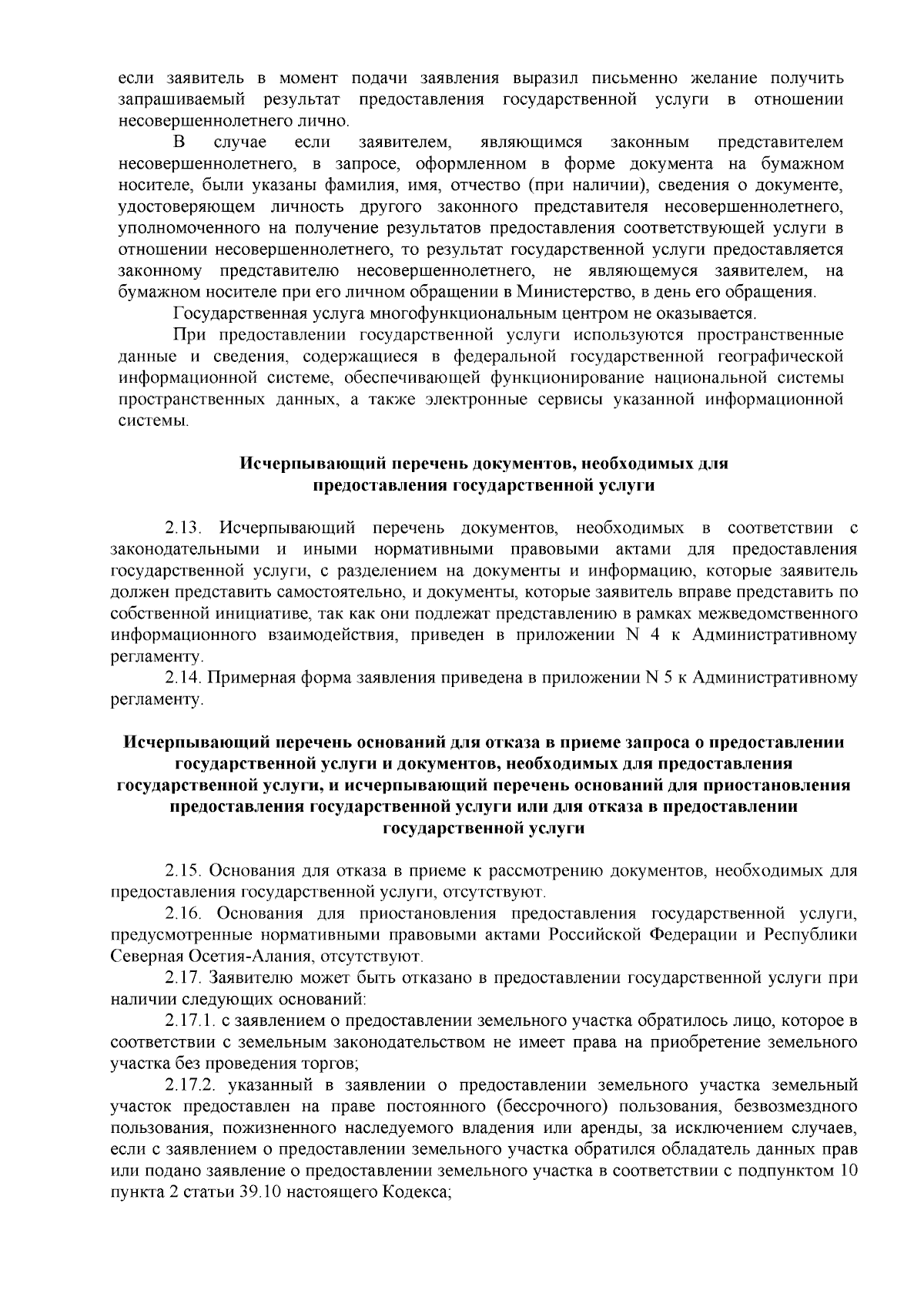 если заявитель в момент подачи заявления выразил письменно желание получить запрашиваемый результат предоставления государственной услуги в отношении несовершеннолетнего лично.

В случае если заявителем, являющимся законным представителем несовершеннолетнего, в запросе, оформленном в форме документа на бумажном носителе, были указаны фамилия, имя, отчество (при наличии), сведения о документе, удостоверяющем личность другого законного представителя несовершеннолетнего, уполномоченного на получение результатов предоставления соответствующей услуги в отношении несовершеннолетнего, то результат государственной услуги предоставляется законному представителю несовершеннолетнего, не являющемуся заявителем, на бумажном носителе при его личном обращении в Министерство, в день его обращения.

Государственная услуга многофункциональным центром не оказывается.

При предоставлении государственной услуги используются пространственные данные и сведения, содержащиеся в федеральной государственной географической информационной системе, обеспечивающей функционирование национальной системы пространственных данных, а также электронные сервисы указанной информационной системы.

Исчерпывающий перечень документов, необходимых для
предоставления государственной услуги

2.13. Исчерпывающий перечень документов, необходимых в соответствии с законодательными и иными нормативными правовыми актами для предоставления государственной услуги, с разделением на документы и информацию, которые заявитель должен представить самостоятельно, и документы, которые заявитель вправе представить по собственной инициативе, так как они подлежат представлению в рамках межведомственного информационного взаимодействия, приведен в приложении N 4 к Административному регламенту.

2.14. Примерная форма заявления приведена в приложении N 5 к Административному регламенту.

Исчерпывающий перечень оснований для отказа в приеме запроса о предоставлении государственной услуги и документов, необходимых для предоставления государственной услуги, и исчерпывающий перечень оснований для приостановления предоставления государственной услуги или для отказа в предоставлении государственной услуги

2.15. Основания для отказа в приеме к рассмотрению документов, необходимых для предоставления государственной услуги, отсутствуют.

2.16. Основания для приостановления предоставления государственной услуги, предусмотренные нормативными правовыми актами Российской Федерации и Республики Северная Осетия-Алания, отсутствуют.

2.17. Заявителю может быть отказано в предоставлении государственной услуги при наличии следующих оснований:

2.17.1. с заявлением о предоставлении земельного участка обратилось лицо, которое в соответствии с земельным законодательством не имеет права на приобретение земельного участка без проведения торгов;

2.17.2. указанный в заявлении о предоставлении земельного участка земельный участок предоставлен на праве постоянного (бессрочного) пользования, безвозмездного пользования, пожизненного наследуемого владения или аренды, за исключением случаев, если с заявлением о предоставлении земельного участка обратился обладатель данных прав или подано заявление о предоставлении земельного участка в соответствии с подпунктом 10 пункта 2 статьи 39.10 настоящего Кодекса;